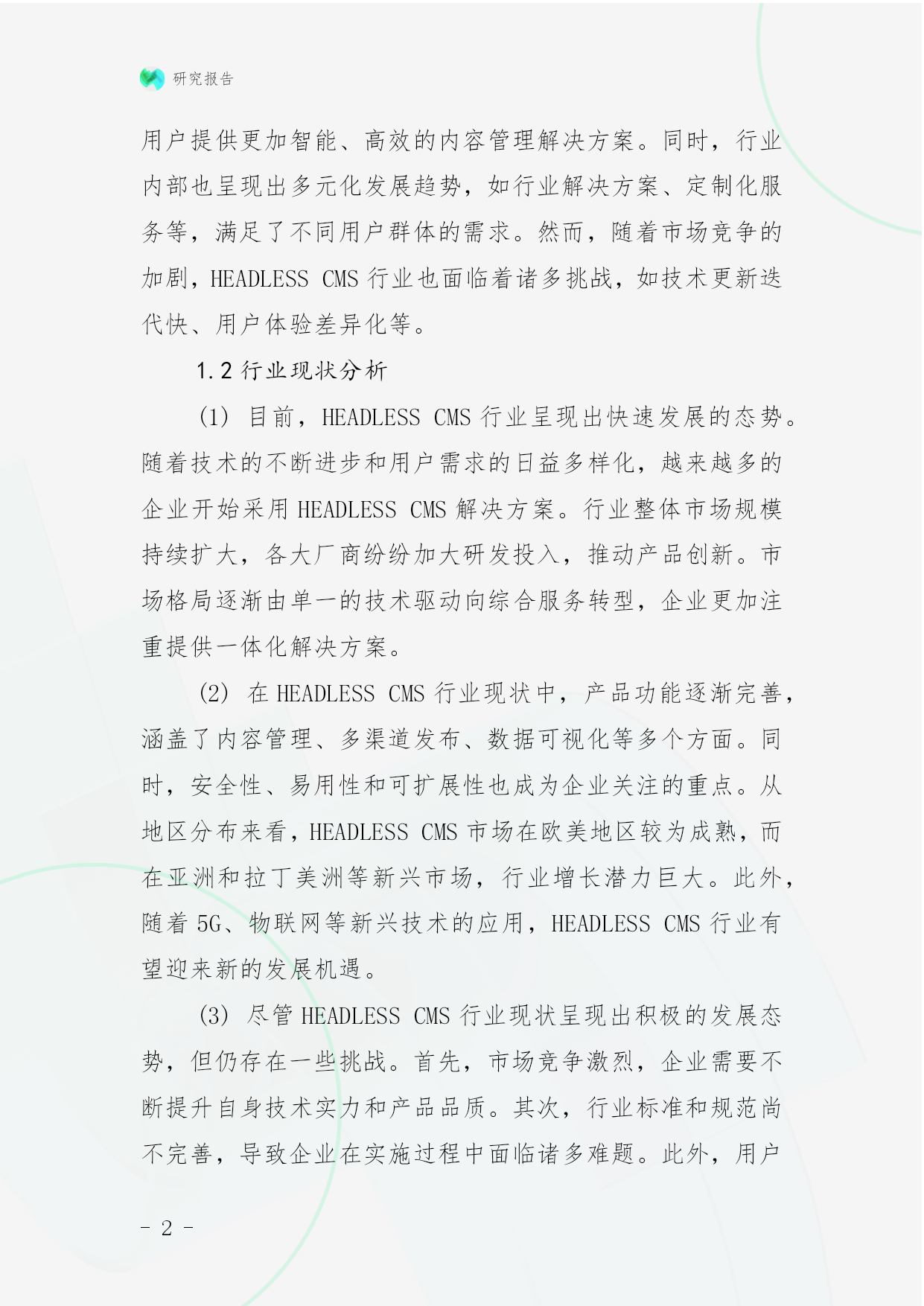 研究报告

用户提供更加智能、高效的内容管理解决方案。同时，行业内部也呈现出多元化发展趋势，如行业解决方案、定制化服务等，满足了不同用户群体的需求。然而，随着市场竞争的加剧，HEADLESS CMS 行业也面临着诸多挑战，如技术更新迭代快、用户体验差异化等。

1.2 行业现状分析

(1) 目前，HEADLESS CMS 行业呈现出快速发展的态势。随着技术的不断进步和用户需求的日益多样化，越来越多的企业开始采用 HEADLESS CMS 解决方案。行业整体市场规模持续扩大，各大厂商纷纷加大研发投入，推动产品创新。市场格局逐渐由单一的技术驱动向综合服务转型，企业更加注重提供一体化解决方案。

(2) 在 HEADLESS CMS 行业现状中，产品功能逐渐完善，涵盖了内容管理、多渠道发布、数据可视化等多个方面。同时，安全性、易用性和可扩展性也成为企业关注的重点。从地区分布来看，HEADLESS CMS 市场在欧美地区较为成熟，而在亚洲和拉丁美洲等新兴市场，行业增长潜力巨大。此外，随着 5G、物联网等新兴技术的应用，HEADLESS CMS 行业有望迎来新的发展机遇。

(3) 尽管 HEADLESS CMS 行业现状呈现出积极的发展态势，但仍存在一些挑战。首先，市场竞争激烈，企业需要不断提升自身技术实力和产品品质。其次，行业标准和规范尚不完善，导致企业在实施过程中面临诸多难题。此外，用户

- 2 -